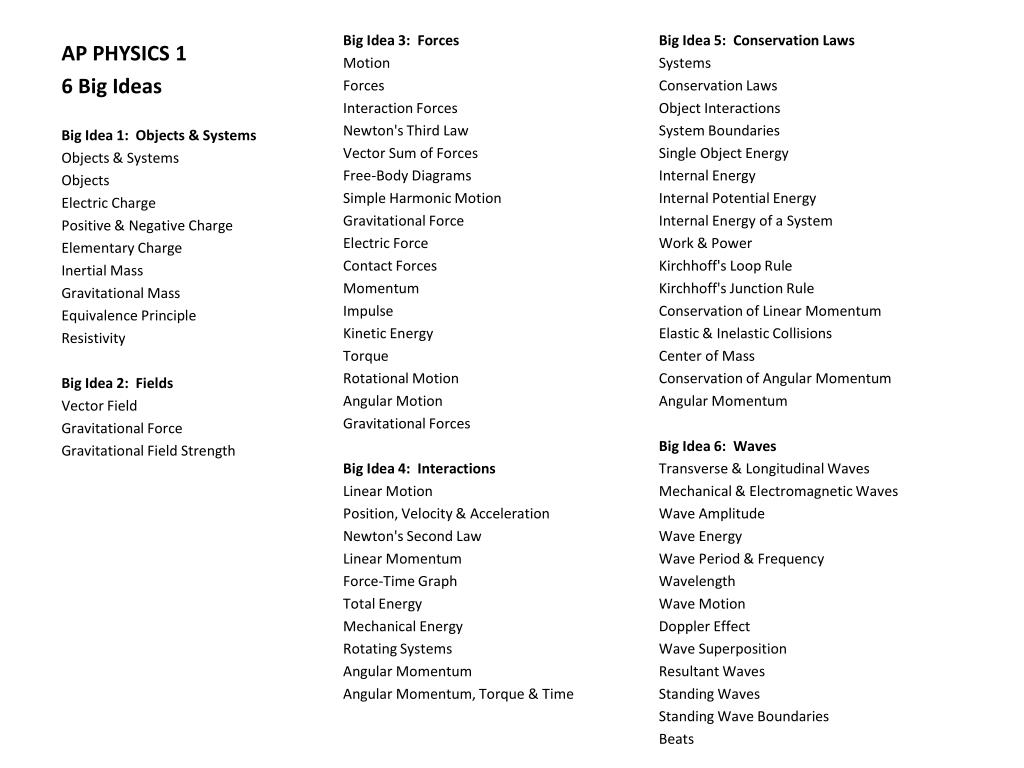 AP PHYSICS 1
6 Big Ideas

Big Idea 1:  Objects & Systems
Objects & Systems
Objects
Electric Charge
Positive & Negative Charge
Elementary Charge
Inertial Mass
Gravitational Mass
Equivalence Principle
Resistivity

Big Idea 2:  Fields
Vector Field
Gravitational Force
Gravitational Field Strength

Big Idea 3:  Forces
Motion
Forces
Interaction Forces
Newton's Third Law
Vector Sum of Forces
Free-Body Diagrams
Simple Harmonic Motion
Gravitational Force
Electric Force
Contact Forces
Momentum
Impulse
Kinetic Energy
Torque
Rotational Motion
Angular Motion
Gravitational Forces

Big Idea 4:  Interactions
Linear Motion
Position, Velocity & Acceleration
Newton's Second Law
Linear Momentum
Force-Time Graph
Total Energy
Mechanical Energy
Rotating Systems
Angular Momentum
Angular Momentum, Torque & Time

Big Idea 5:  Conservation Laws
Systems
Conservation Laws
Object Interactions
System Boundaries
Single Object Energy
Internal Energy
Internal Potential Energy
Internal Energy of a System
Work & Power
Kirchhoff's Loop Rule
Kirchhoff's Junction Rule
Conservation of Linear Momentum
Elastic & Inelastic Collisions
Center of Mass
Conservation of Angular Momentum
Angular Momentum

Big Idea 6:  Waves
Transverse & Longitudinal Waves
Mechanical & Electromagnetic Waves
Wave Amplitude
Wave Energy
Wave Period & Frequency
Wavelength
Wave Motion
Doppler Effect
Wave Superposition
Resultant Waves
Standing Waves
Standing Wave Boundaries
Beats